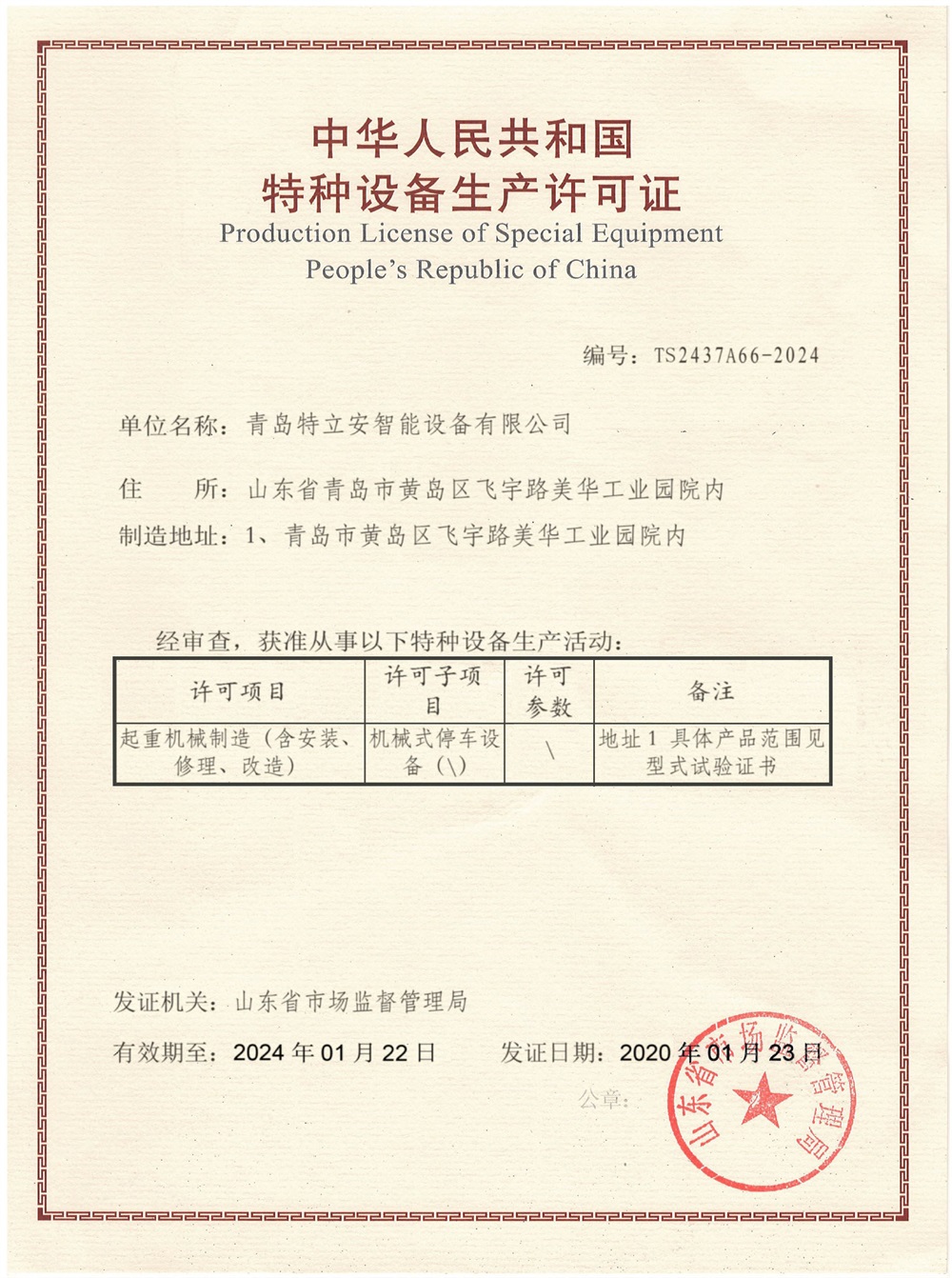 中华人民共和国
特种设备生产许可证
Production License of Special Equipment
People's Republic of China

编号：TS2437A66-2024

单位名称：青岛特立安智能设备有限公司

住　　所：山东省青岛市黄岛区飞宇路美华工业园院内

制造地址：1、青岛市黄岛区飞宇路美华工业园院内

经审查，获准从事以下特种设备生产活动：

| 许可项目 | 许可子项目 | 许可参数 | 备注 |
|---|---|---|---|
| 起重机械制造（含安装、修理、改造） | 机械式停车设备（\） | \ | 地址 1 具体产品范围见型式试验证书 |

发证机关：山东省市场监督管理局

有效期至：2024 年 01 月 22 日　　发证日期：2020 年 01 月 23 日

公章：

山东省市场监督管理局